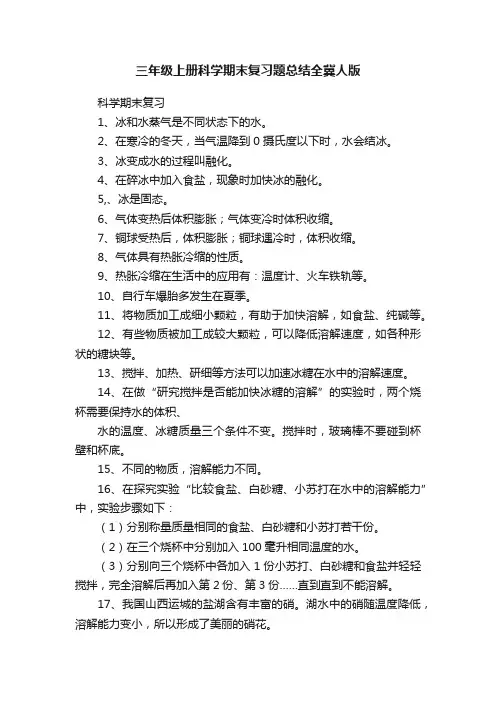 三年级上册科学期末复习题总结全冀人版

科学期末复习

1、冰和水蒸气是不同状态下的水。

2、在寒冷的冬天，当气温降到 0 摄氏度以下时，水会结冰。

3、冰变成水的过程叫融化。

4、在碎冰中加入食盐，现象时加快冰的融化。

5,、冰是固态。

6、气体变热后体积膨胀；气体变冷时体积收缩。

7、铜球受热后，体积膨胀；铜球遇冷时，体积收缩。

8、气体具有热胀冷缩的性质。

9、热胀冷缩在生活中的应用有：温度计、火车铁轨等。

10、自行车爆胎多发生在夏季。

11、将物质加工成细小颗粒，有助于加快溶解，如食盐、纯碱等。

12、有些物质被加工成较大颗粒，可以降低溶解速度，如各种形状的糖块等。

13、搅拌、加热、研细等方法可以加速冰糖在水中的溶解速度。

14、在做“研究搅拌是否能加快冰糖的溶解”的实验时，两个烧杯需要保持水的体积、

水的温度、冰糖质量三个条件不变。搅拌时，玻璃棒不要碰到杯壁和杯底。

15、不同的物质，溶解能力不同。

16、在探究实验“比较食盐、白砂糖、小苏打在水中的溶解能力”中，实验步骤如下：

（1）分别称量质量相同的食盐、白砂糖和小苏打若干份。

（2）在三个烧杯中分别加入 100 毫升相同温度的水。

（3）分别向三个烧杯中各加入 1 份小苏打、白砂糖和食盐并轻轻搅拌，完全溶解后再加入第 2 份、第 3 份......直到直到不能溶解。

17、我国山西运城的盐湖含有丰富的硝。湖水中的硝随温度降低，溶解能力变小，所以形成了美丽的硝花。